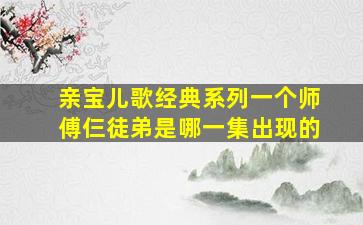 亲宝儿歌经典系列一个师傅仨徒弟是哪一集出现的